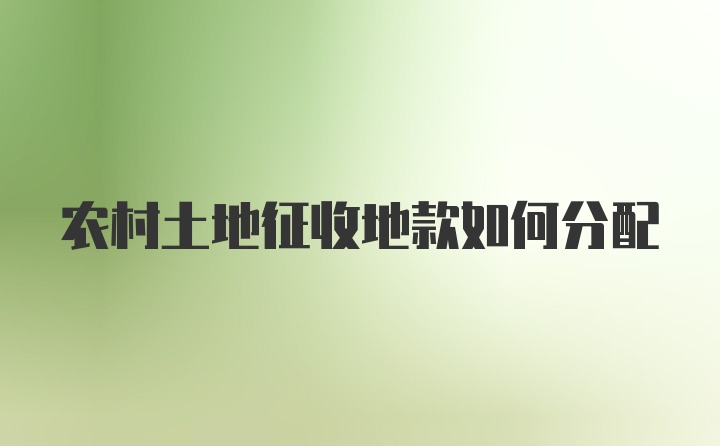 农村土地征收地款如何分配